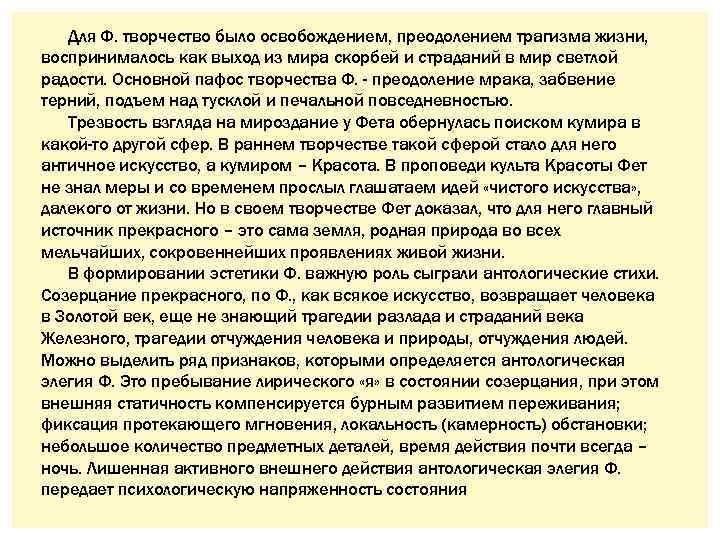 Для Ф. творчество было освобождением, преодолением трагизма жизни, воспринималось как выход из мира скорбей и страданий в мир светлой радости. Основной пафос творчества Ф. - преодоление мрака, забвение терний, подъем над тусклой и печальной повседневностью.

Трезвость взгляда на мироздание у Фета обернулась поиском кумира в какой-то другой сфер. В раннем творчестве такой сферой стало для него античное искусство, а кумиром – Красота. В проповеди культа Красоты Фет не знал меры и со временем прослыл глашатаем идей «чистого искусства», далекого от жизни. Но в своем творчестве Фет доказал, что для него главный источник прекрасного – это сама земля, родная природа во всех мельчайших, сокровеннейших проявлениях живой жизни.

В формировании эстетики Ф. важную роль сыграли антологические стихи. Созерцание прекрасного, по Ф., как всякое искусство, возвращает человека в Золотой век, еще не знающий трагедии разлада и страданий века Железного, трагедии отчуждения человека и природы, отчуждения людей. Можно выделить ряд признаков, которыми определяется антологическая элегия Ф. Это пребывание лирического «я» в состоянии созерцания, при этом внешняя статичность компенсируется бурным развитием переживания; фиксация протекающего мгновения, локальность (камерность) обстановки; небольшое количество предметных деталей, время действия почти всегда – ночь. Лишенная активного внешнего действия антологическая элегия Ф. передает психологическую напряженность состояния